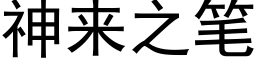 神来之笔